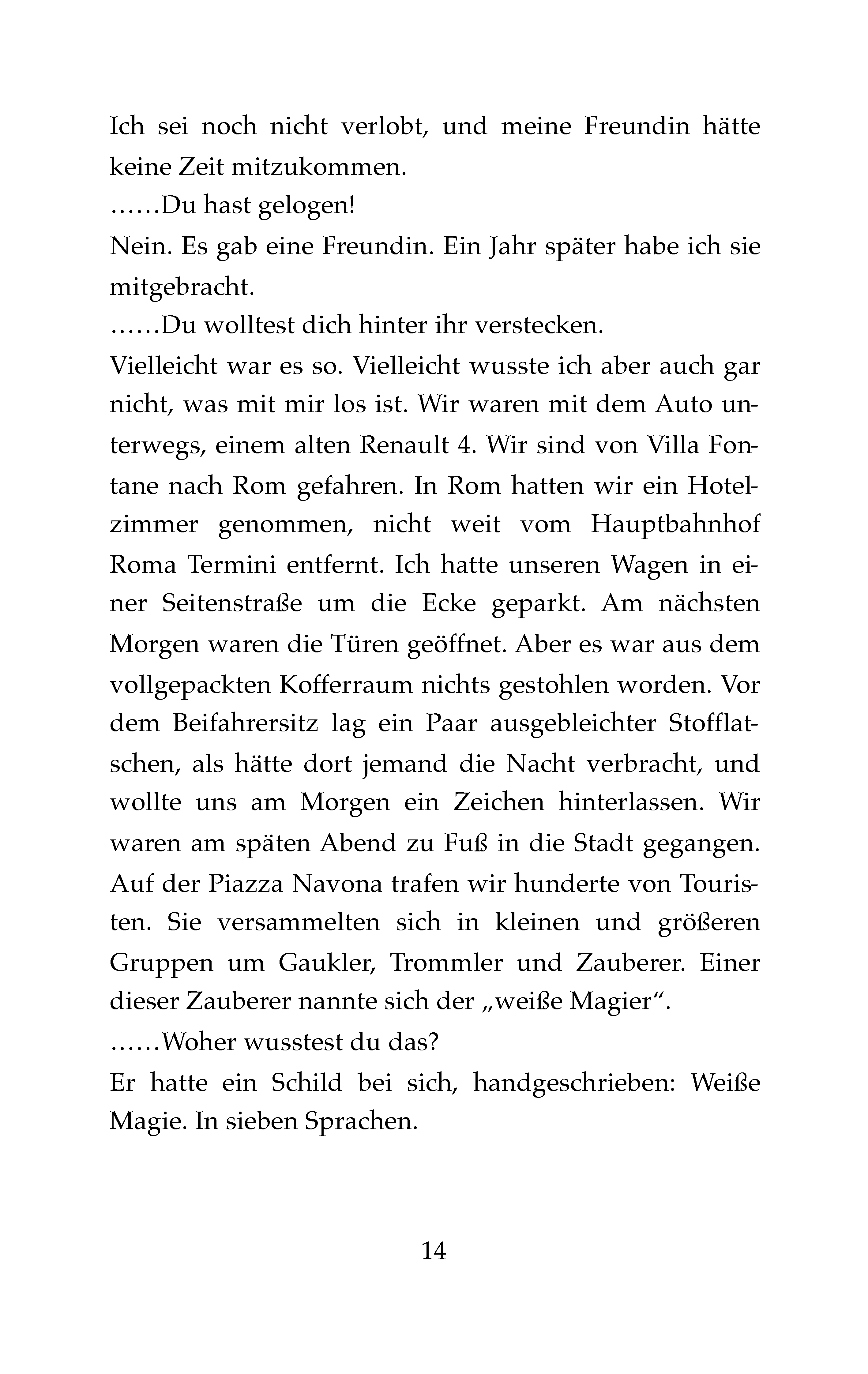 Ich sei noch nicht verlobt, und meine Freundin hätte keine Zeit mitzukommen.

……Du hast gelogen!

Nein. Es gab eine Freundin. Ein Jahr später habe ich sie mitgebracht.

……Du wolltest dich hinter ihr verstecken.

Vielleicht war es so. Vielleicht wusste ich aber auch gar nicht, was mit mir los ist. Wir waren mit dem Auto unterwegs, einem alten Renault 4. Wir sind von Villa Fontane nach Rom gefahren. In Rom hatten wir ein Hotelzimmer genommen, nicht weit vom Hauptbahnhof Roma Termini entfernt. Ich hatte unseren Wagen in einer Seitenstraße um die Ecke geparkt. Am nächsten Morgen waren die Türen geöffnet. Aber es war aus dem vollgepackten Kofferraum nichts gestohlen worden. Vor dem Beifahrersitz lag ein Paar ausgebleichter Stofflatschen, als hätte dort jemand die Nacht verbracht, und wollte uns am Morgen ein Zeichen hinterlassen. Wir waren am späten Abend zu Fuß in die Stadt gegangen. Auf der Piazza Navona trafen wir hunderte von Touristen. Sie versammelten sich in kleinen und größeren Gruppen um Gaukler, Trommler und Zauberer. Einer dieser Zauberer nannte sich der „weiße Magier“.

……Woher wusstest du das?

Er hatte ein Schild bei sich, handgeschrieben: Weiße Magie. In sieben Sprachen.

14